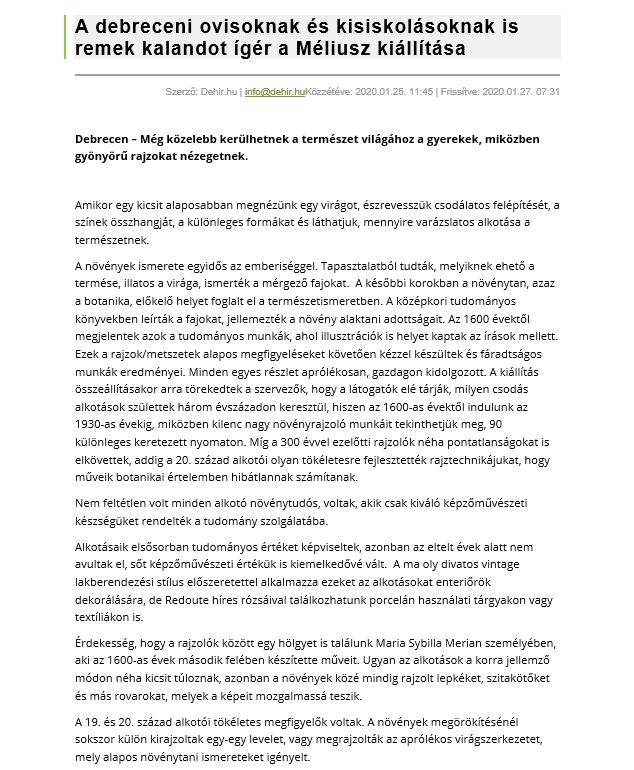 A debreceni ovisoknak és kisiskolásoknak is remek kalandot ígér a Méliusz kiállítása

Szerző: Dehir.hu | info@dehir.huKözzétéve: 2020.01.25. 11:45 | Frissítve: 2020.01.27. 07:31

Debrecen – Még közelebb kerülhetnek a természet világához a gyerekek, miközben gyönyörű rajzokat nézegetnek.

Amikor egy kicsit alaposabban megnézünk egy virágot, észrevesszük csodálatos felépítését, a színek összhangját, a különleges formákat és láthatjuk, mennyire varázslatos alkotása a természetnek.

A növények ismerete egyidős az emberiséggel. Tapasztalatból tudták, melyiknek ehető a termése, illatos a virága, ismerték a mérgező fajokat. A későbbi korokban a növénytan, azaz a botanika, előkelő helyet foglalt el a természetismeretben. A középkori tudományos könyvekben leírták a fajokat, jellemezték a növény alaktani adottságait. Az 1600 évektől megjelentek azok a tudományos munkák, ahol illusztrációk is helyet kaptak az írások mellett. Ezek a rajzok/metszetek alapos megfigyeléseket követően kézzel készültek és fáradtságos munkák eredményei. Minden egyes részlet aprólékosan, gazdagon kidolgozott. A kiállítás összeállításakor arra törekedtek a szervezők, hogy a látogatók elé tárják, milyen csodás alkotások születtek három évszázadon keresztül, hiszen az 1600-as évektől indulunk az 1930-as évekig, miközben kilenc nagy növényrajzoló munkáit tekinthetjük meg, 90 különleges keretezett nyomaton. Míg a 300 évvel ezelőtti rajzolók néha pontatlanságokat is elkövettek, addig a 20. század alkotói olyan tökéletesre fejlesztették rajztechnikájukat, hogy műveik botanikai értelemben hibátlannak számítanak.

Nem feltétlen volt minden alkotó növénytudós, voltak, akik csak kiváló képzőművészeti készségüket rendelték a tudomány szolgálatába.

Alkotásaik elsősorban tudományos értéket képviseltek, azonban az eltelt évek alatt nem avultak el, sőt képzőművészeti értékük is kiemelkedővé vált. A ma oly divatos vintage lakberendezési stílus előszeretettel alkalmazza ezeket az alkotásokat enteriőrök dekorálására, de Redoute híres rózsáival találkozhatunk porcelán használati tárgyakon vagy textíliákon is.

Érdekesség, hogy a rajzolók között egy hölgyet is találunk Maria Sybilla Merian személyében, aki az 1600-as évek második felében készítette műveit. Ugyan az alkotások a korra jellemző módon néha kicsit túloznak, azonban a növények közé mindig rajzolt lepkéket, szitakötőket és más rovarokat, melyek a képeit mozgalmassá teszik.

A 19. és 20. század alkotói tökéletes megfigyelők voltak. A növények megörökítésénél sokszor külön kirajzoltak egy-egy levelet, vagy megrajzolták az aprólékos virágszerkezetet, mely alapos növénytani ismereteket igényelt.